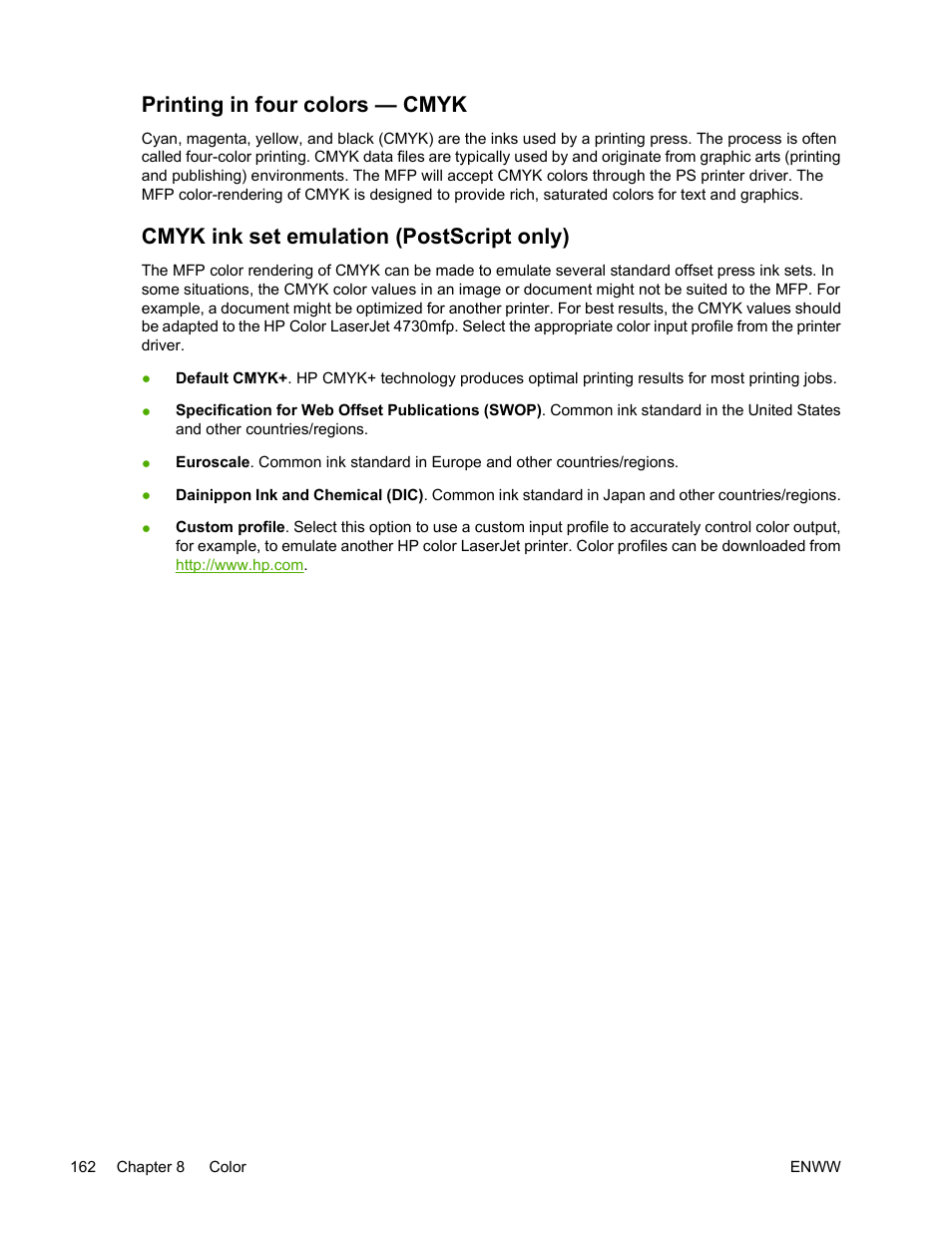 Printing in four colors — CMYK

Cyan, magenta, yellow, and black (CMYK) are the inks used by a printing press. The process is often called four-color printing. CMYK data files are typically used by and originate from graphic arts (printing and publishing) environments. The MFP will accept CMYK colors through the PS printer driver. The MFP color-rendering of CMYK is designed to provide rich, saturated colors for text and graphics.

CMYK ink set emulation (PostScript only)

The MFP color rendering of CMYK can be made to emulate several standard offset press ink sets. In some situations, the CMYK color values in an image or document might not be suited to the MFP. For example, a document might be optimized for another printer. For best results, the CMYK values should be adapted to the HP Color LaserJet 4730mfp. Select the appropriate color input profile from the printer driver.

● Default CMYK+. HP CMYK+ technology produces optimal printing results for most printing jobs.

● Specification for Web Offset Publications (SWOP). Common ink standard in the United States and other countries/regions.

● Euroscale. Common ink standard in Europe and other countries/regions.

● Dainippon Ink and Chemical (DIC). Common ink standard in Japan and other countries/regions.

● Custom profile. Select this option to use a custom input profile to accurately control color output, for example, to emulate another HP color LaserJet printer. Color profiles can be downloaded from http://www.hp.com.

162 Chapter 8 Color ENWW